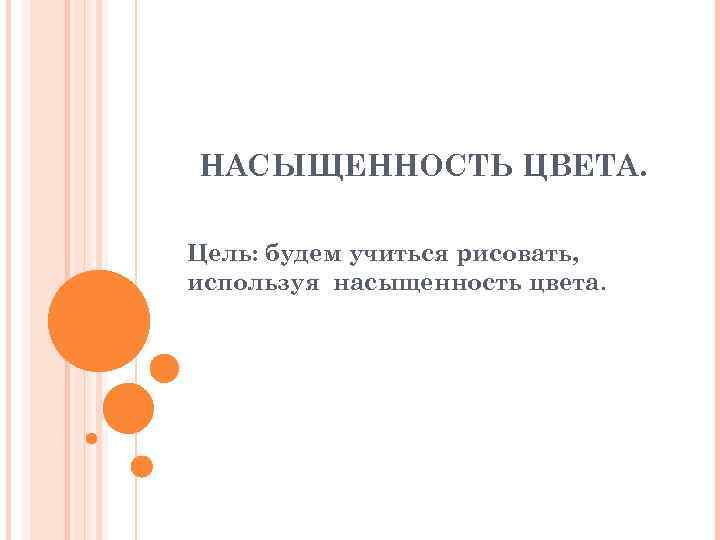 НАСЫЩЕННОСТЬ ЦВЕТА.

Цель: будем учиться рисовать, используя насыщенность цвета.